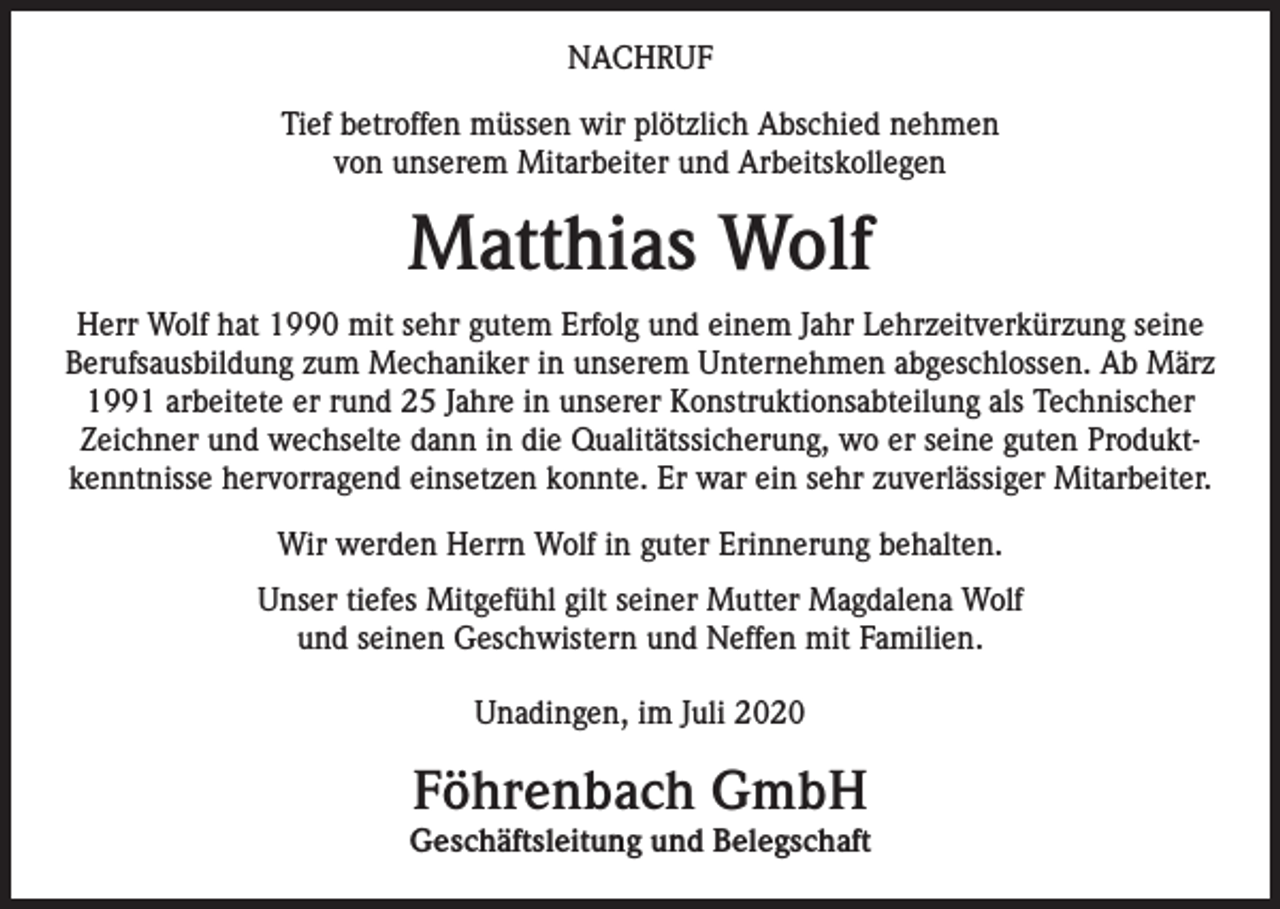 NACHRUF

Tief betroffen müssen wir plötzlich Abschied nehmen von unserem Mitarbeiter und Arbeitskollegen

Matthias Wolf

Herr Wolf hat 1990 mit sehr gutem Erfolg und einem Jahr Lehrzeitverkürzung seine Berufsausbildung zum Mechaniker in unserem Unternehmen abgeschlossen. Ab März 1991 arbeitete er rund 25 Jahre in unserer Konstruktionsabteilung als Technischer Zeichner und wechselte dann in die Qualitätssicherung, wo er seine guten Produktkenntnisse hervorragend einsetzen konnte. Er war ein sehr zuverlässiger Mitarbeiter.

Wir werden Herrn Wolf in guter Erinnerung behalten.

Unser tiefes Mitgefühl gilt seiner Mutter Magdalena Wolf und seinen Geschwistern und Neffen mit Familien.

Unadingen, im Juli 2020

Föhrenbach GmbH
Geschäftsleitung und Belegschaft